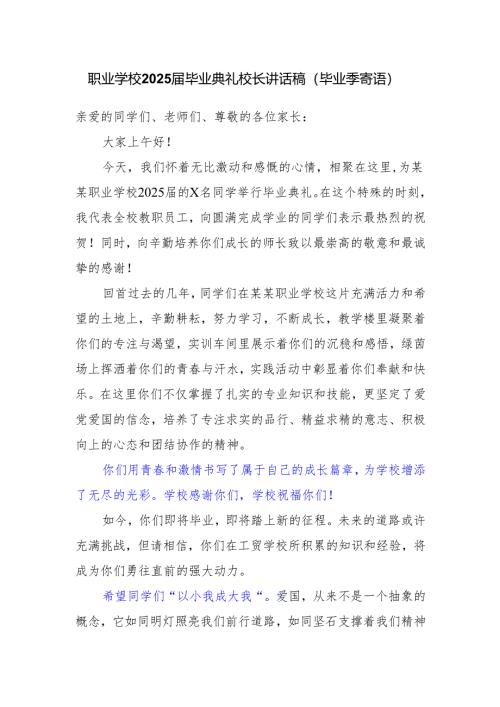 职业学校2025届毕业典礼校长讲话稿（毕业季寄语）

亲爱的同学们、老师们、尊敬的各位家长：

大家上午好！

今天，我们怀着无比激动和感慨的心情，相聚在这里，为某某职业学校2025届的X名同学举行毕业典礼。在这个特殊的时刻，我代表全校教职员工，向圆满完成学业的同学们表示最热烈的祝贺！同时，向辛勤培养你们成长的师长致以最崇高的敬意和最诚挚的感谢！

回首过去的几年，同学们在某某职业学校这片充满活力和希望的土地上，辛勤耕耘，努力学习，不断成长，教学楼里凝聚着你们的专注与渴望，实训车间里展示着你们的沉稳和感悟，绿茵场上挥洒着你们的青春与汗水，实践活动中彰显着你们奉献和快乐。在这里你们不仅掌握了扎实的专业知识和技能，更坚定了爱党爱国的信念，培养了专注求实的品行、精益求精的意志、积极向上的心态和团结协作的精神。

你们用青春和激情书写了属于自己的成长篇章，为学校增添了无尽的光彩。学校感谢你们，学校祝福你们！

如今，你们即将毕业，即将踏上新的征程。未来的道路或许充满挑战，但请相信，你们在工贸学校所积累的知识和经验，将成为你们勇往直前的强大动力。

希望同学们“以小我成大我“。爱国，从来不是一个抽象的概念，它如同明灯照亮我们前行道路，如同坚石支撑着我们精神